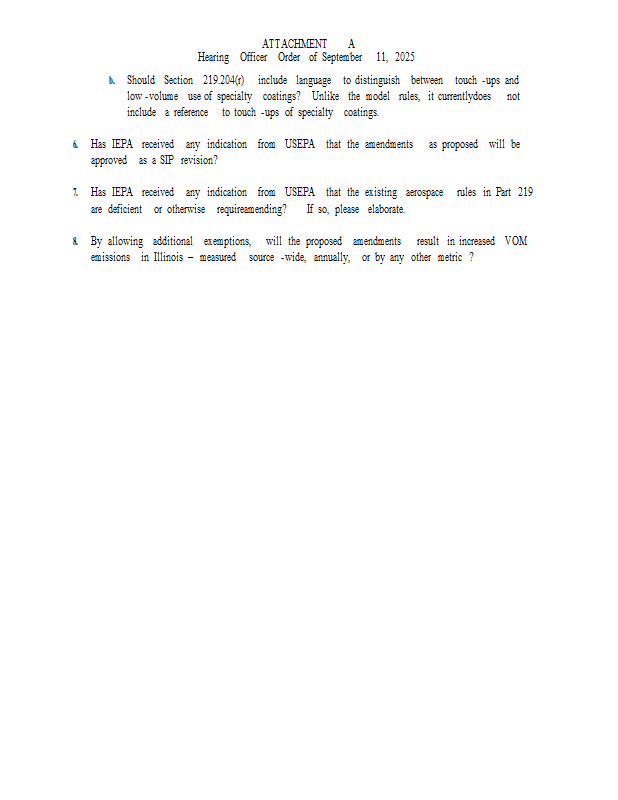 ATTACHMENT A
Hearing Officer Order of September 11, 2025

b. Should Section 219.204(r) include language to distinguish between touch -ups and low -volume use of specialty coatings? Unlike the model rules, it currentlydoes not include a reference to touch -ups of specialty coatings.

6. Has IEPA received any indication from USEPA that the amendments as proposed will be approved as a SIP revision?

7. Has IEPA received any indication from USEPA that the existing aerospace rules in Part 219 are deficient or otherwise requireamending? If so, please elaborate.

8. By allowing additional exemptions, will the proposed amendments result in increased VOM emissions in Illinois – measured source -wide, annually, or by any other metric ?